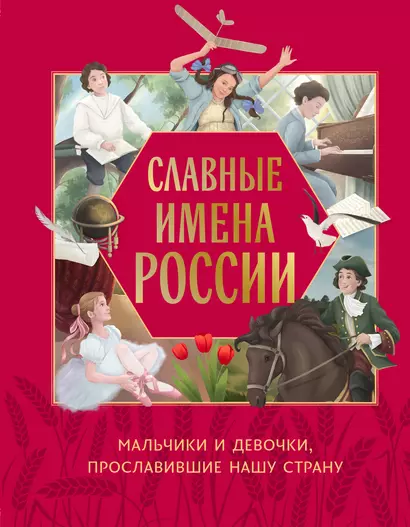 СЛАВНЫЕ ИМЕНА РОССИИ

МАЛЬЧИКИ И ДЕВОЧКИ, ПРОСЛАВИВШИЕ НАШУ СТРАНУ